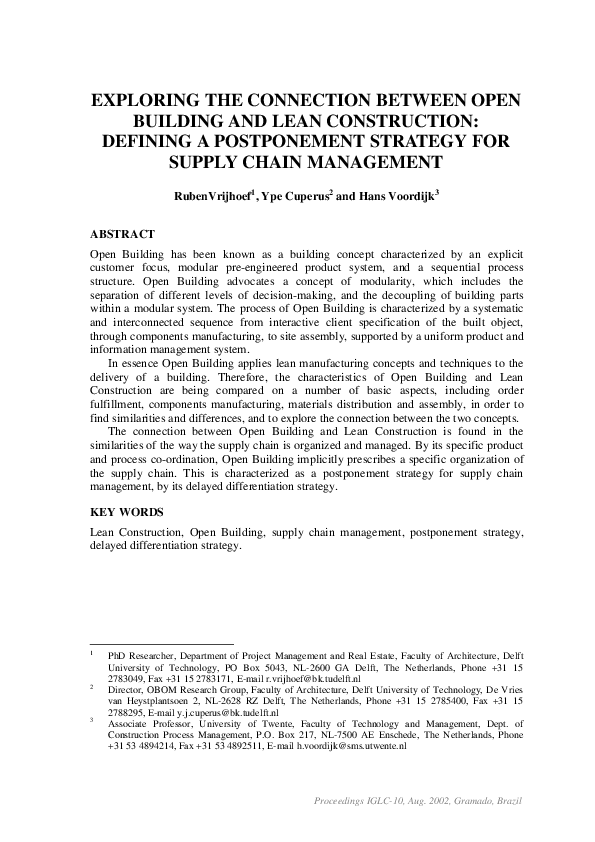 EXPLORING THE CONNECTION BETWEEN OPEN BUILDING AND LEAN CONSTRUCTION: DEFINING A POSTPONEMENT STRATEGY FOR SUPPLY CHAIN MANAGEMENT

RubenVrijhoef$^1$, Ype Cuperus$^2$ and Hans Voordijk$^3$

ABSTRACT

Open Building has been known as a building concept characterized by an explicit customer focus, modular pre-engineered product system, and a sequential process structure. Open Building advocates a concept of modularity, which includes the separation of different levels of decision-making, and the decoupling of building parts within a modular system. The process of Open Building is characterized by a systematic and interconnected sequence from interactive client specification of the built object, through components manufacturing, to site assembly, supported by a uniform product and information management system.

In essence Open Building applies lean manufacturing concepts and techniques to the delivery of a building. Therefore, the characteristics of Open Building and Lean Construction are being compared on a number of basic aspects, including order fulfillment, components manufacturing, materials distribution and assembly, in order to find similarities and differences, and to explore the connection between the two concepts.

The connection between Open Building and Lean Construction is found in the similarities of the way the supply chain is organized and managed. By its specific product and process co-ordination, Open Building implicitly prescribes a specific organization of the supply chain. This is characterized as a postponement strategy for supply chain management, by its delayed differentiation strategy.

KEY WORDS

Lean Construction, Open Building, supply chain management, postponement strategy, delayed differentiation strategy.

$^1$ PhD Researcher, Department of Project Management and Real Estate, Faculty of Architecture, Delft University of Technology, PO Box 5043, NL-2600 GA Delft, The Netherlands, Phone +31 15 2783049, Fax +31 15 2783171, E-mail r.vrijhoef@bk.tudelft.nl

$^2$ Director, OBOM Research Group, Faculty of Architecture, Delft University of Technology, De Vries van Heystplantsoen 2, NL-2628 RZ Delft, The Netherlands, Phone +31 15 2785400, Fax +31 15 2788295, E-mail y.j.cuperus@bk.tudelft.nl

$^3$ Associate Professor, University of Twente, Faculty of Technology and Management, Dept. of Construction Process Management, P.O. Box 217, NL-7500 AE Enschede, The Netherlands, Phone +31 53 4894214, Fax +31 53 4892511, E-mail h.voordijk@sms.utwente.nl

Proceedings IGLC-10, Aug. 2002, Gramado, Brazil